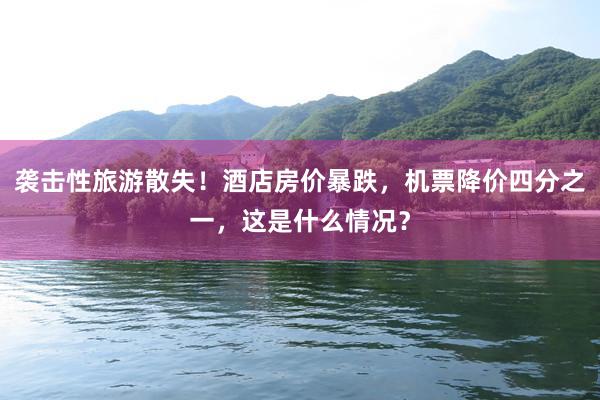 袭击性旅游散失！酒店房价暴跌，机票降价四分之一，这是什么情况？